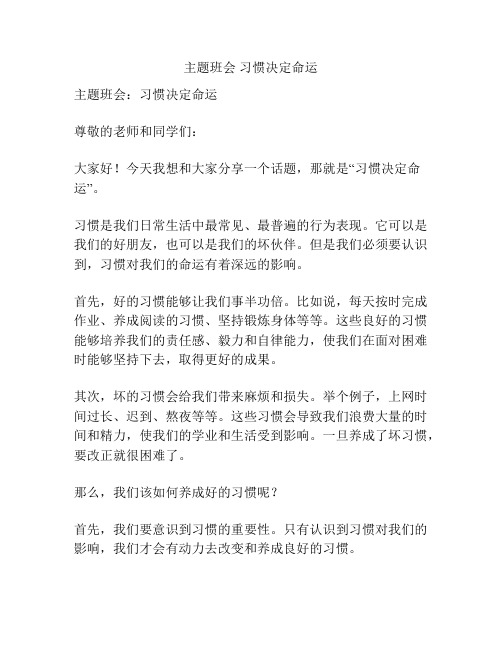 主题班会 习惯决定命运

主题班会：习惯决定命运

尊敬的老师和同学们：

大家好！今天我想和大家分享一个话题，那就是“习惯决定命运”。

习惯是我们日常生活中最常见、最普遍的行为表现。它可以是我们的好朋友，也可以是我们的坏伙伴。但是我们必须要认识到，习惯对我们的命运有着深远的影响。

首先，好的习惯能够让我们事半功倍。比如说，每天按时完成作业、养成阅读的习惯、坚持锻炼身体等等。这些良好的习惯能够培养我们的责任感、毅力和自律能力，使我们在面对困难时能够坚持下去，取得更好的成果。

其次，坏的习惯会给我们带来麻烦和损失。举个例子，上网时间过长、迟到、熬夜等等。这些习惯会导致我们浪费大量的时间和精力，使我们的学业和生活受到影响。一旦养成了坏习惯，要改正就很困难了。

那么，我们该如何养成好的习惯呢？

首先，我们要意识到习惯的重要性。只有认识到习惯对我们的影响，我们才会有动力去改变和养成良好的习惯。